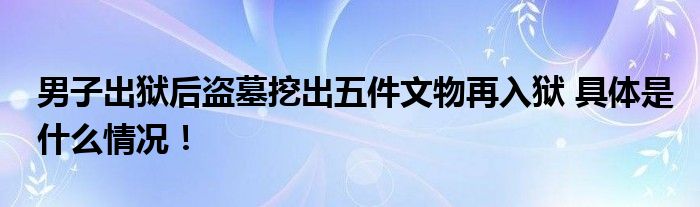 男子出狱后盗墓挖出五件文物再入狱 具体是什么情况！